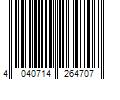 4 040714 264707